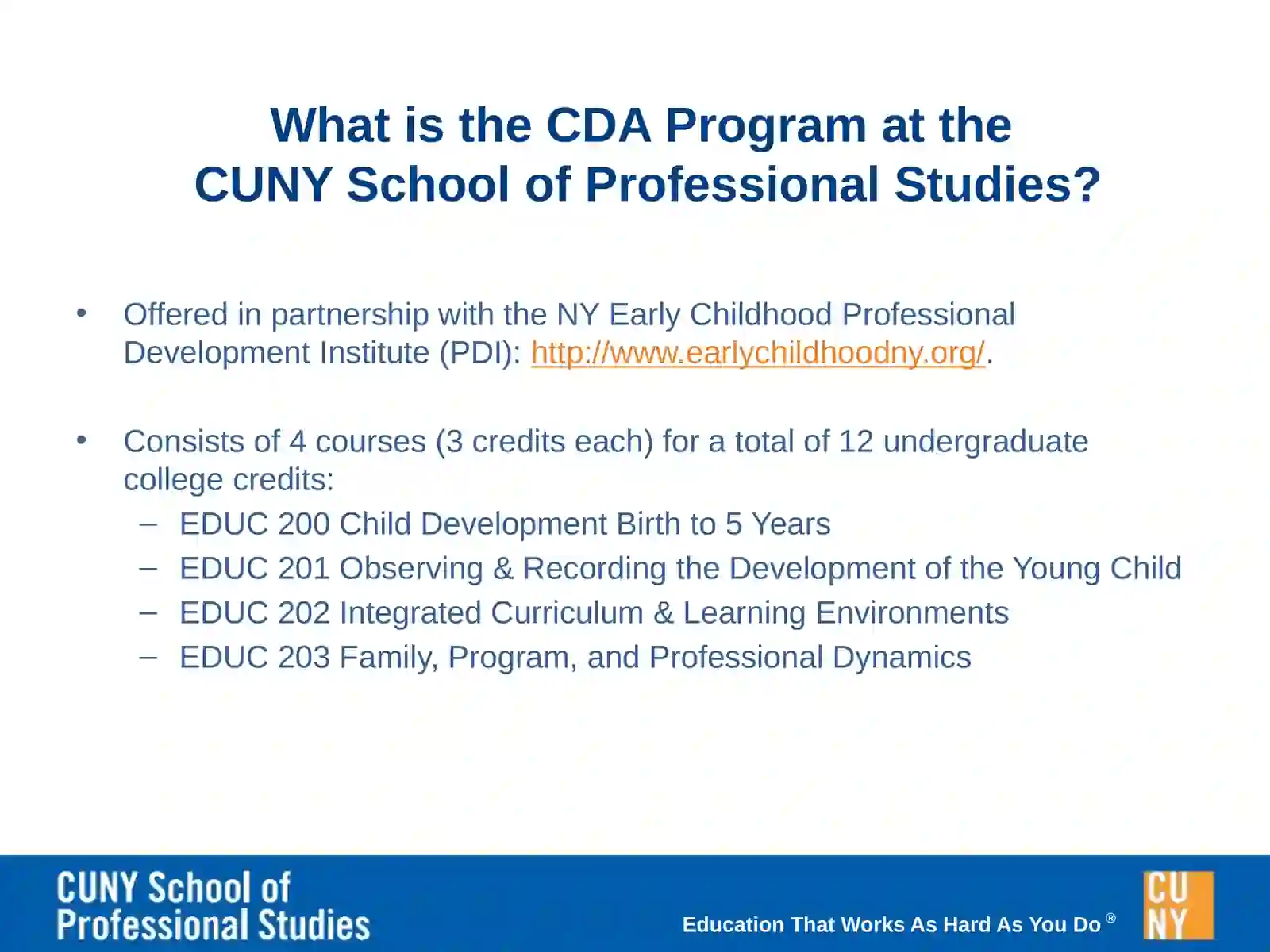 What is the CDA Program at the CUNY School of Professional Studies?

• Offered in partnership with the NY Early Childhood Professional Development Institute (PDI): http://www.earlychildhoodny.org/.

• Consists of 4 courses (3 credits each) for a total of 12 undergraduate college credits:
– EDUC 200 Child Development Birth to 5 Years
– EDUC 201 Observing & Recording the Development of the Young Child
– EDUC 202 Integrated Curriculum & Learning Environments
– EDUC 203 Family, Program, and Professional Dynamics

CUNY School of Professional Studies

Education That Works As Hard As You Do ®

CU NY